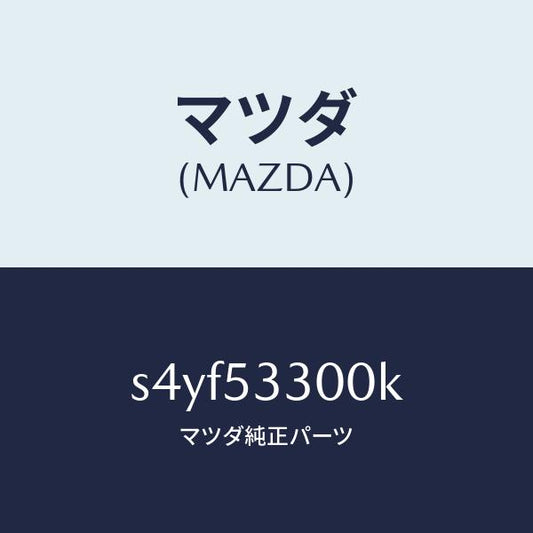 マツダ
(MAZDA)

s4yf53300k
マツダ純正パーツ